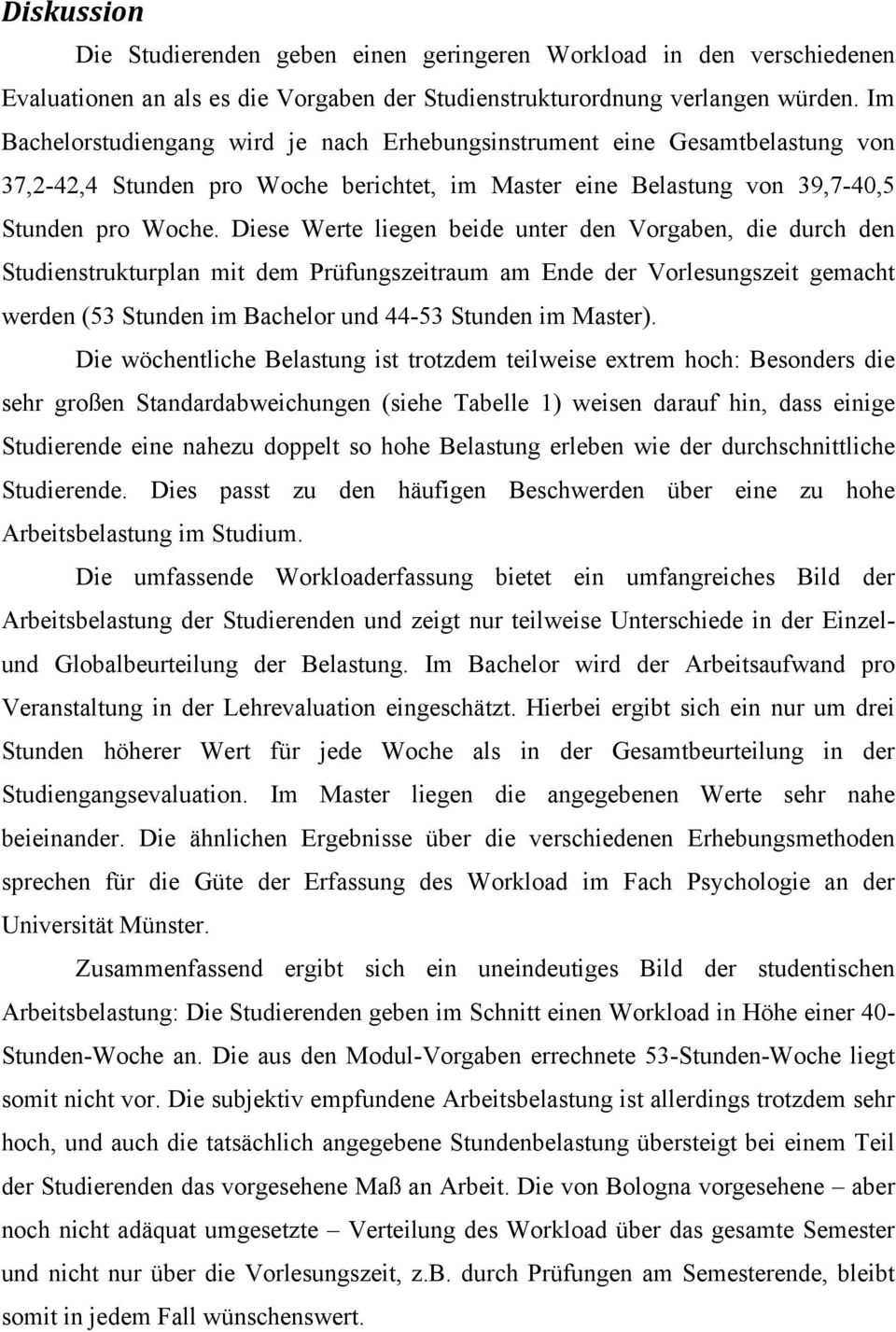 Diskussion

Die Studierenden geben einen geringeren Workload in den verschiedenen Evaluationen an als es die Vorgaben der Studienstrukturordnung verlangen würden. Im Bachelorstudiengang wird je nach Erhebungsinstrument eine Gesamtbelastung von 37,2-42,4 Stunden pro Woche berichtet, im Master eine Belastung von 39,7-40,5 Stunden pro Woche. Diese Werte liegen beide unter den Vorgaben, die durch den Studienstrukturplan mit dem Prüfungszeitraum am Ende der Vorlesungszeit gemacht werden (53 Stunden im Bachelor und 44-53 Stunden im Master).

Die wöchentliche Belastung ist trotzdem teilweise extrem hoch: Besonders die sehr großen Standardabweichungen (siehe Tabelle 1) weisen darauf hin, dass einige Studierende eine nahezu doppelt so hohe Belastung erleben wie der durchschnittliche Studierende. Dies passt zu den häufigen Beschwerden über eine zu hohe Arbeitsbelastung im Studium.

Die umfassende Workloaderfassung bietet ein umfangreiches Bild der Arbeitsbelastung der Studierenden und zeigt nur teilweise Unterschiede in der Einzel- und Globalbeurteilung der Belastung. Im Bachelor wird der Arbeitsaufwand pro Veranstaltung in der Lehrevaluation eingeschätzt. Hierbei ergibt sich ein nur um drei Stunden höherer Wert für jede Woche als in der Gesamtbeurteilung in der Studiengangsevaluation. Im Master liegen die angegebenen Werte sehr nahe beieinander. Die ähnlichen Ergebnisse über die verschiedenen Erhebungsmethoden sprechen für die Güte der Erfassung des Workload im Fach Psychologie an der Universität Münster.

Zusammenfassend ergibt sich ein uneindeutiges Bild der studentischen Arbeitsbelastung: Die Studierenden geben im Schnitt einen Workload in Höhe einer 40-Stunden-Woche an. Die aus den Modul-Vorgaben errechnete 53-Stunden-Woche liegt somit nicht vor. Die subjektiv empfundene Arbeitsbelastung ist allerdings trotzdem sehr hoch, und auch die tatsächlich angegebene Stundenbelastung übersteigt bei einem Teil der Studierenden das vorgesehene Maß an Arbeit. Die von Bologna vorgesehene – aber noch nicht adäquat umgesetzte – Verteilung des Workload über das gesamte Semester und nicht nur über die Vorlesungszeit, z.B. durch Prüfungen am Semesterende, bleibt somit in jedem Fall wünschenswert.